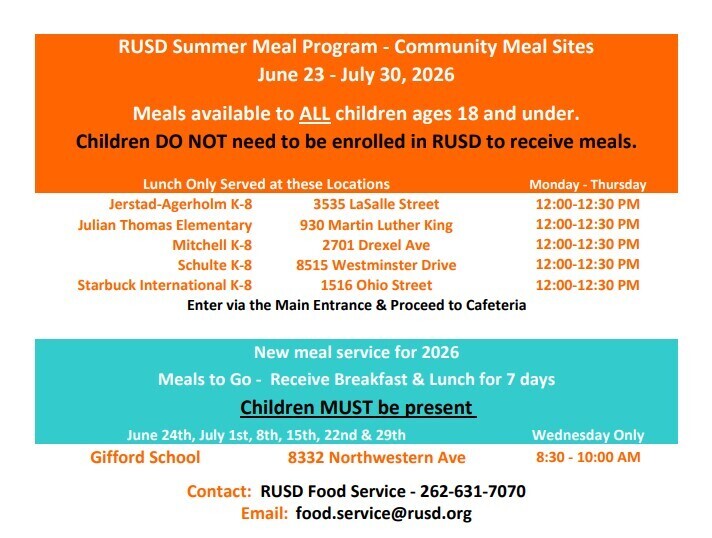 RUSD Summer Meal Program - Community Meal Sites
June 23 - July 30, 2026

Meals available to ALL children ages 18 and under.
Children DO NOT need to be enrolled in RUSD to receive meals.

| Lunch Only Served at these Locations | | Monday - Thursday |
|---|---|---|
| Jerstad-Agerholm K-8 | 3535 LaSalle Street | 12:00-12:30 PM |
| Julian Thomas Elementary | 930 Martin Luther King | 12:00-12:30 PM |
| Mitchell K-8 | 2701 Drexel Ave | 12:00-12:30 PM |
| Schulte K-8 | 8515 Westminster Drive | 12:00-12:30 PM |
| Starbuck International K-8 | 1516 Ohio Street | 12:00-12:30 PM |

Enter via the Main Entrance & Proceed to Cafeteria

New meal service for 2026
Meals to Go - Receive Breakfast & Lunch for 7 days
Children MUST be present

| June 24th, July 1st, 8th, 15th, 22nd & 29th | | Wednesday Only |
|---|---|---|
| Gifford School | 8332 Northwestern Ave | 8:30 - 10:00 AM |

Contact: RUSD Food Service - 262-631-7070
Email: food.service@rusd.org